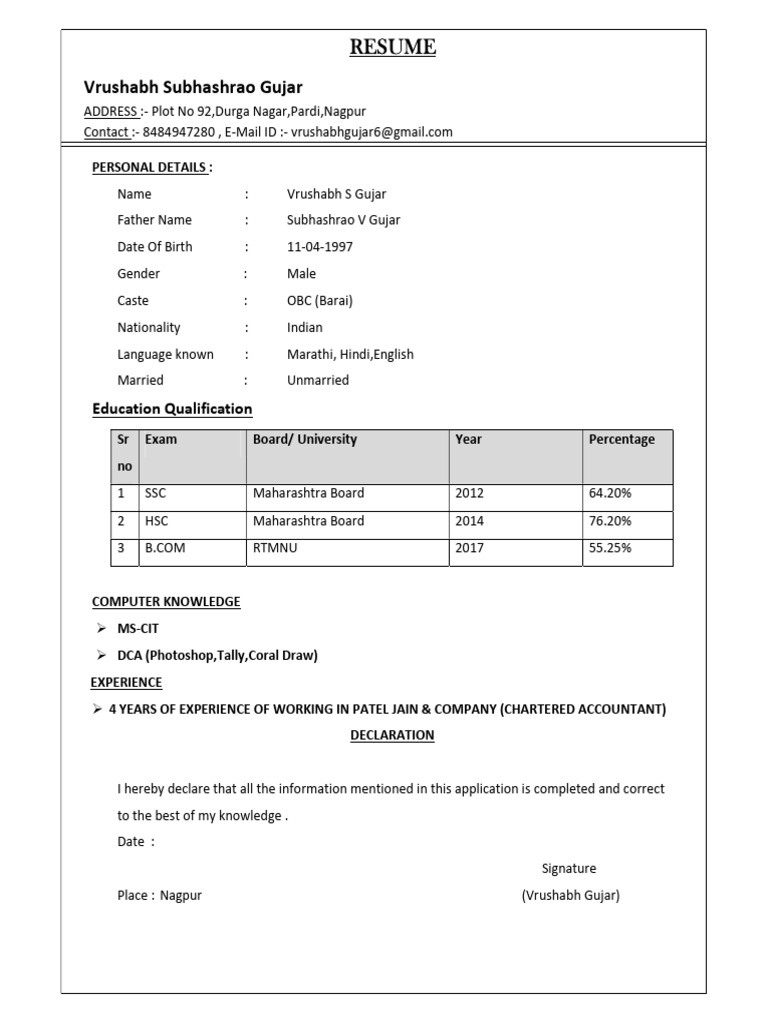 RESUME

Vrushabh Subhashrao Gujar
ADDRESS :- Plot No 92,Durga Nagar,Pardi,Nagpur
Contact :- 8484947280 , E-Mail ID :- vrushabhgujar6@gmail.com

PERSONAL DETAILS :

Name : Vrushabh S Gujar
Father Name : Subhashrao V Gujar
Date Of Birth : 11-04-1997
Gender : Male
Caste : OBC (Barai)
Nationality : Indian
Language known : Marathi, Hindi,English
Married : Unmarried

Education Qualification

| Sr no | Exam | Board/ University | Year | Percentage |
|---|---|---|---|---|
| 1 | SSC | Maharashtra Board | 2012 | 64.20% |
| 2 | HSC | Maharashtra Board | 2014 | 76.20% |
| 3 | B.COM | RTMNU | 2017 | 55.25% |

COMPUTER KNOWLEDGE
➢ MS-CIT
➢ DCA (Photoshop,Tally,Coral Draw)

EXPERIENCE
➢ 4 YEARS OF EXPERIENCE OF WORKING IN PATEL JAIN & COMPANY (CHARTERED ACCOUNTANT)

DECLARATION

I hereby declare that all the information mentioned in this application is completed and correct to the best of my knowledge .

Date :

Signature

Place : Nagpur (Vrushabh Gujar)